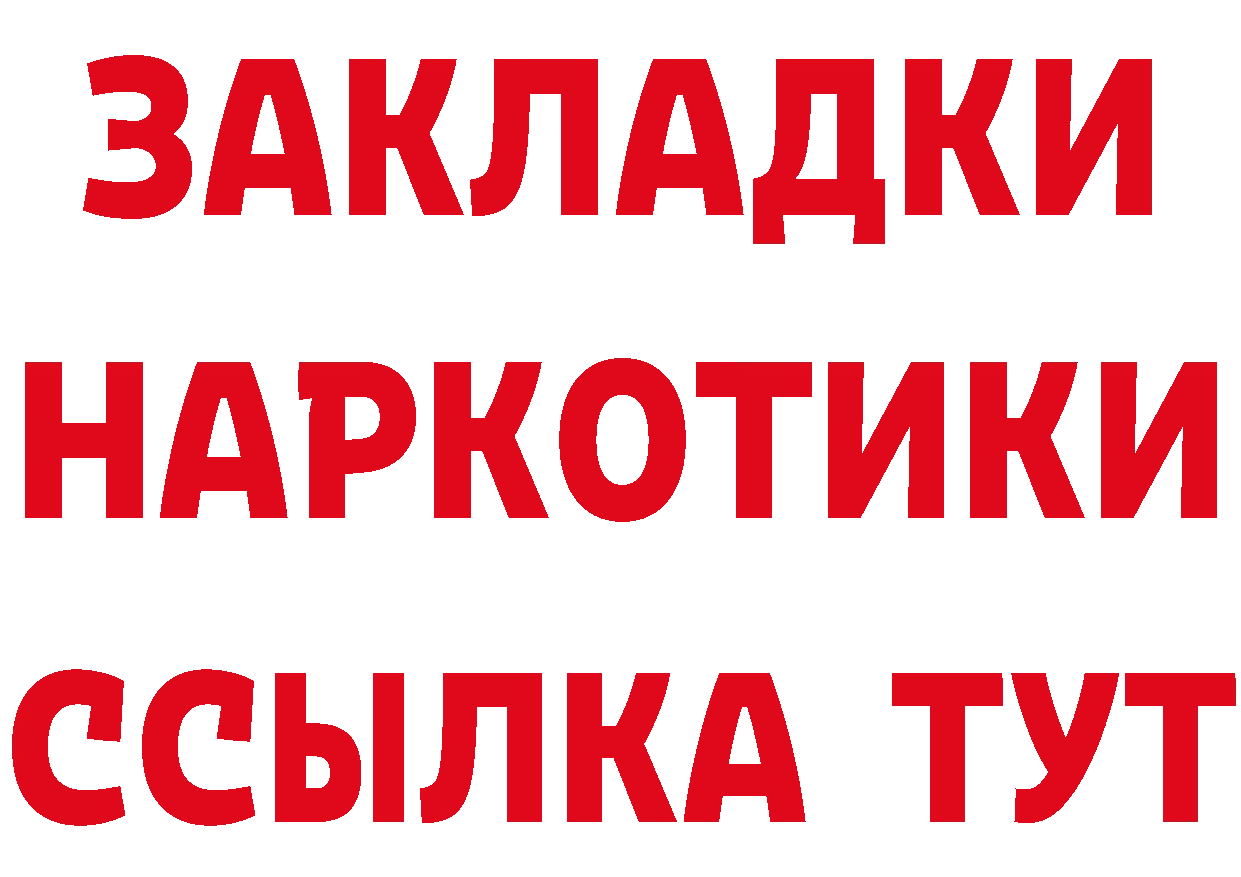 ЗАКЛАДКИ НАРКОТИКИ ССЫЛКА ТУТ